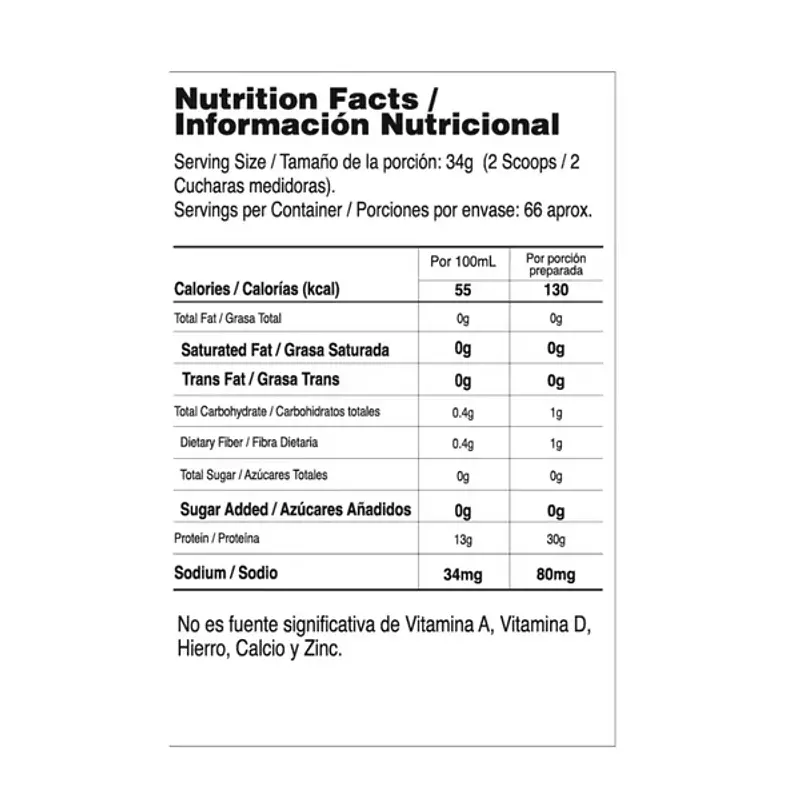 Nutrition Facts /
Información Nutricional

Serving Size / Tamaño de la porción: 34g (2 Scoops / 2 Cucharas medidoras).
Servings per Container / Porciones por envase: 66 aprox.

| | Por 100mL | Por porción preparada |
|---|---|---|
| Calories / Calorías (kcal) | 55 | 130 |
| Total Fat / Grasa Total | 0g | 0g |
| Saturated Fat / Grasa Saturada | 0g | 0g |
| Trans Fat / Grasa Trans | 0g | 0g |
| Total Carbohydrate / Carbohidratos totales | 0.4g | 1g |
| Dietary Fiber / Fibra Dietaria | 0.4g | 1g |
| Total Sugar / Azúcares Totales | 0g | 0g |
| Sugar Added / Azúcares Añadidos | 0g | 0g |
| Protein / Proteína | 13g | 30g |
| Sodium / Sodio | 34mg | 80mg |

No es fuente significativa de Vitamina A, Vitamina D, Hierro, Calcio y Zinc.